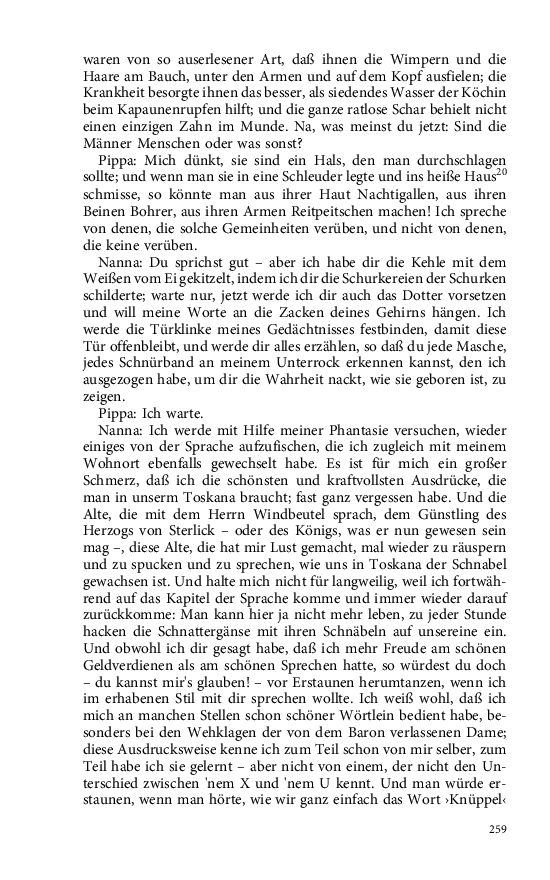 waren von so auserlesener Art, daß ihnen die Wimpern und die Haare am Bauch, unter den Armen und auf dem Kopf ausfielen; die Krankheit besorgte ihnen das besser, als siedendes Wasser der Köchin beim Kapaunenrupfen hilft; und die ganze ratlose Schar behielt nicht einen einzigen Zahn im Munde. Na, was meinst du jetzt: Sind die Männer Menschen oder was sonst?

Pippa: Mich dünkt, sie sind ein Hals, den man durchschlagen sollte; und wenn man sie in eine Schleuder legte und ins heiße Haus$^{20}$ schmisse, so könnte man aus ihrer Haut Nachtigallen, aus ihren Beinen Bohrer, aus ihren Armen Reitpeitschen machen! Ich spreche von denen, die solche Gemeinheiten verüben, und nicht von denen, die keine verüben.

Nanna: Du sprichst gut – aber ich habe dir die Kehle mit dem Weißen vom Ei gekitzelt, indem ich dir die Schurkereien der Schurken schilderte; warte nur, jetzt werde ich dir auch das Dotter vorsetzen und will meine Worte an die Zacken deines Gehirns hängen. Ich werde die Türklinke meines Gedächtnisses festbinden, damit diese Tür offenbleibt, und werde dir alles erzählen, so daß du jede Masche, jedes Schnürband an meinem Unterrock erkennen kannst, den ich ausgezogen habe, um dir die Wahrheit nackt, wie sie geboren ist, zu zeigen.

Pippa: Ich warte.

Nanna: Ich werde mit Hilfe meiner Phantasie versuchen, wieder einiges von der Sprache aufzufischen, die ich zugleich mit meinem Wohnort ebenfalls gewechselt habe. Es ist für mich ein großer Schmerz, daß ich die schönsten und kraftvollsten Ausdrücke, die man in unserm Toskana braucht; fast ganz vergessen habe. Und die Alte, die mit dem Herrn Windbeutel sprach, dem Günstling des Herzogs von Sterlick – oder des Königs, was er nun gewesen sein mag –, diese Alte, die hat mir Lust gemacht, mal wieder zu räuspern und zu spucken und zu sprechen, wie uns in Toskana der Schnabel gewachsen ist. Und halte mich nicht für langweilig, weil ich fortwährend auf das Kapitel der Sprache komme und immer wieder darauf zurückkomme: Man kann hier ja nicht mehr leben, zu jeder Stunde hacken die Schnattergänse mit ihren Schnäbeln auf unsereine ein. Und obwohl ich dir gesagt habe, daß ich mehr Freude am schönen Geldverdienen als am schönen Sprechen hatte, so würdest du doch – du kannst mir's glauben! – vor Erstaunen herumtanzen, wenn ich im erhabenen Stil mit dir sprechen wollte. Ich weiß wohl, daß ich mich an manchen Stellen schon schöner Wörtlein bedient habe, besonders bei den Wehklagen der von dem Baron verlassenen Dame; diese Ausdrucksweise kenne ich zum Teil schon von mir selber, zum Teil habe ich sie gelernt – aber nicht von einem, der nicht den Unterschied zwischen 'nem X und 'nem U kennt. Und man würde erstaunen, wenn man hörte, wie wir ganz einfach das Wort ›Knüppel‹

259